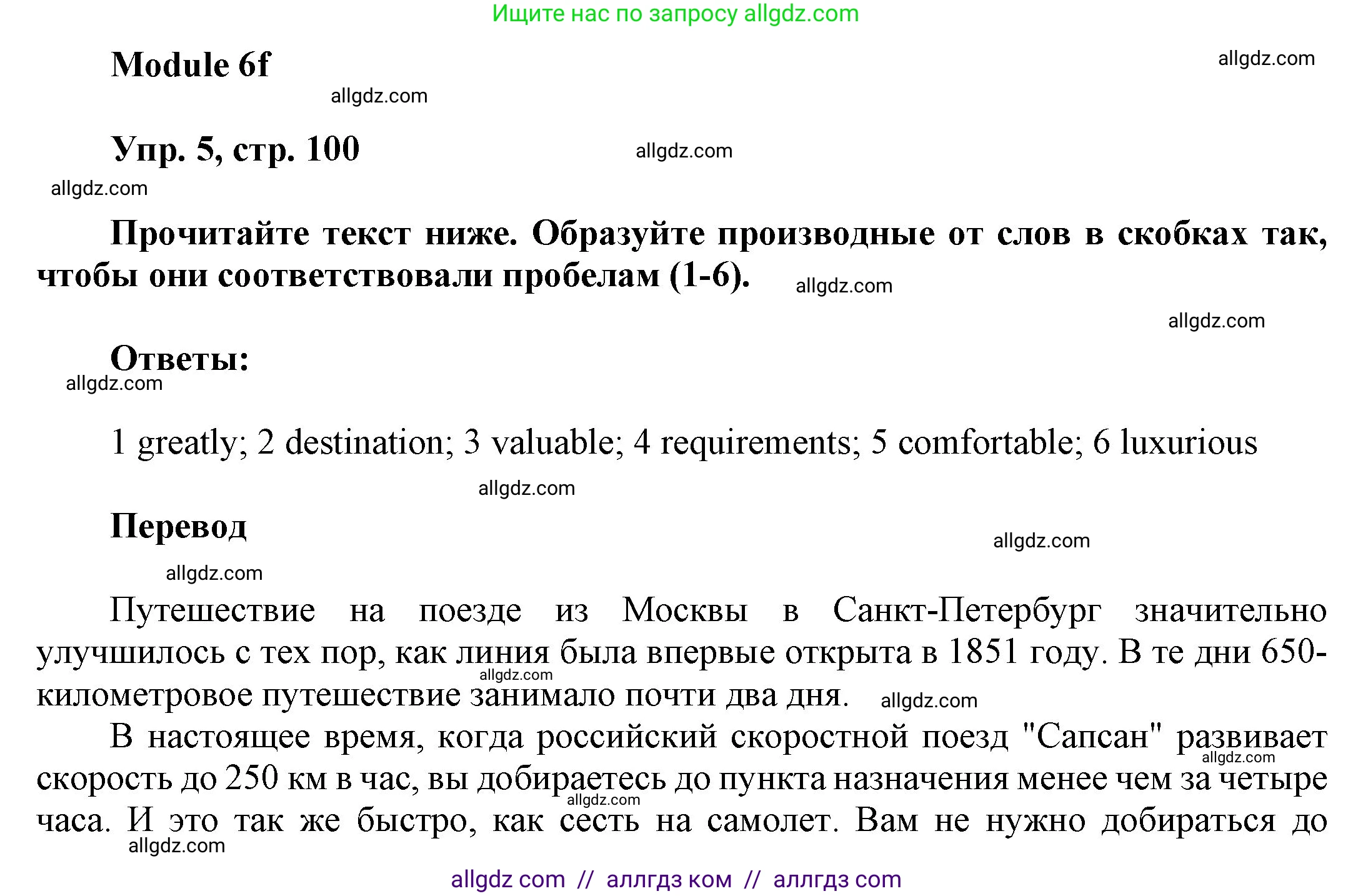 Ищите нас по запросу allgdz.com

Module 6f

allgdz.com

allgdz.com

Упр. 5, стр. 100

allgdz.com

allgdz.com

Прочитайте текст ниже. Образуйте производные от слов в скобках так, чтобы они соответствовали пробелам (1-6).

allgdz.com

allgdz.com

Ответы:

allgdz.com

1 greatly; 2 destination; 3 valuable; 4 requirements; 5 comfortable; 6 luxurious

allgdz.com

Перевод

allgdz.com

allgdz.com

Путешествие на поезде из Москвы в Санкт-Петербург значительно улучшилось с тех пор, как линия была впервые открыта в 1851 году. В те дни 650-километровое путешествие занимало почти два дня.

allgdz.com

allgdz.com

В настоящее время, когда российский скоростной поезд "Сапсан" развивает скорость до 250 км в час, вы добираетесь до пункта назначения менее чем за четыре часа. И это так же быстро, как сесть на самолет. Вам не нужно добираться до

allgdz.com

allgdz.com

allgdz.com

allgdz com // аллгдз ком // аллгдз com